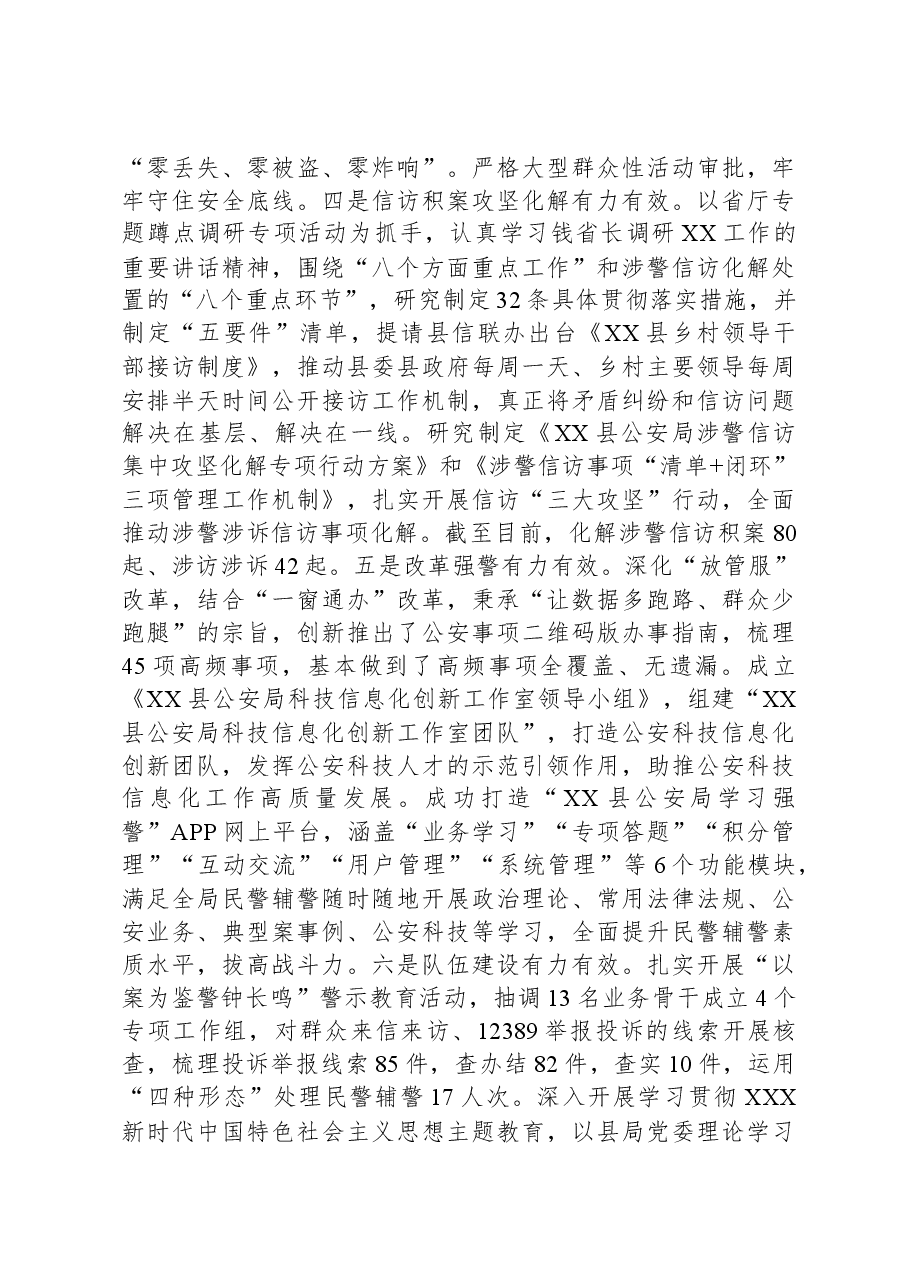 “零丢失、零被盗、零炸响”。严格大型群众性活动审批，牢牢守住安全底线。四是信访积案攻坚化解有力有效。以省厅专题蹲点调研专项活动为抓手，认真学习钱省长调研XX工作的重要讲话精神，围绕“八个方面重点工作”和涉警信访化解处置的“八个重点环节”，研究制定32条具体贯彻落实措施，并制定“五要件”清单，提请县信联办出台《XX县乡村领导干部接访制度》，推动县委县政府每周一天、乡村主要领导每周安排半天时间公开接访工作机制，真正将矛盾纠纷和信访问题解决在基层、解决在一线。研究制定《XX县公安局涉警信访集中攻坚化解专项行动方案》和《涉警信访事项“清单+闭环”三项管理工作机制》，扎实开展信访“三大攻坚”行动，全面推动涉警涉诉信访事项化解。截至目前，化解涉警信访积案80起、涉访涉诉42起。五是改革强警有力有效。深化“放管服”改革，结合“一窗通办”改革，秉承“让数据多跑路、群众少跑腿”的宗旨，创新推出了公安事项二维码版办事指南，梳理45项高频事项，基本做到了高频事项全覆盖、无遗漏。成立《XX县公安局科技信息化创新工作室领导小组》，组建“XX县公安局科技信息化创新工作室团队”，打造公安科技信息化创新团队，发挥公安科技人才的示范引领作用，助推公安科技信息化工作高质量发展。成功打造“XX县公安局学习强警”APP网上平台，涵盖“业务学习”“专项答题”“积分管理”“互动交流”“用户管理”“系统管理”等6个功能模块，满足全局民警辅警随时随地开展政治理论、常用法律法规、公安业务、典型案事例、公安科技等学习，全面提升民警辅警素质水平，拔高战斗力。六是队伍建设有力有效。扎实开展“以案为鉴警钟长鸣”警示教育活动，抽调13名业务骨干成立4个专项工作组，对群众来信来访、12389举报投诉的线索开展核查，梳理投诉举报线索85件，查办结82件，查实10件，运用“四种形态”处理民警辅警17人次。深入开展学习贯彻XXX新时代中国特色社会主义思想主题教育，以县局党委理论学习